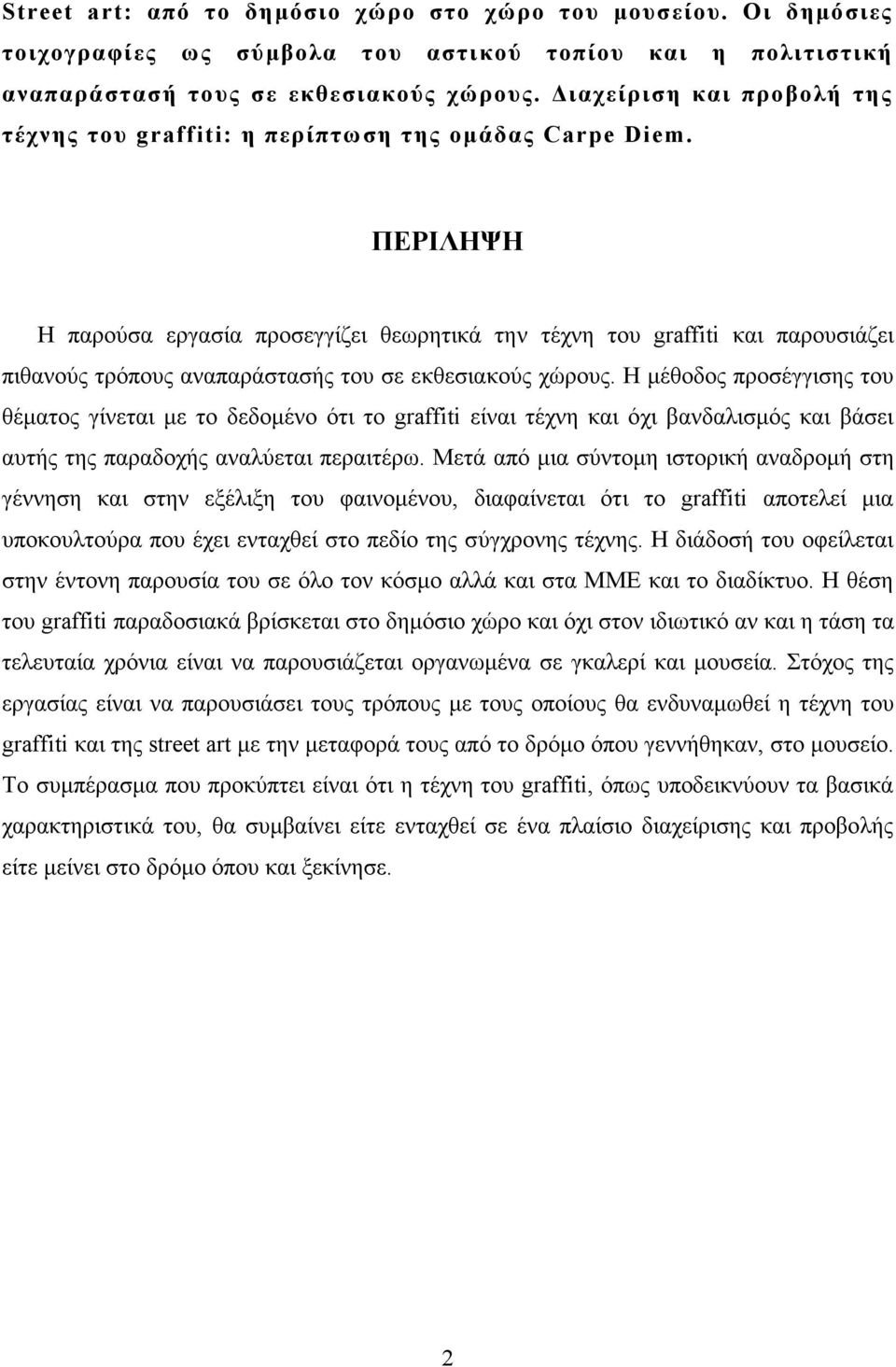 Street art: από το δημόσιο χώρο στο χώρο του μουσείου. Οι δημόσιες τοιχογραφίες ως σύμβολα του αστικού τοπίου και η πολιτιστική αναπαράστασή τους σε εκθεσιακούς χώρους. Διαχείριση και προβολή της τέχνης του graffiti: η περίπτωση της ομάδας Carpe Diem.

ΠΕΡΙΛΗΨΗ

Η παρούσα εργασία προσεγγίζει θεωρητικά την τέχνη του graffiti και παρουσιάζει πιθανούς τρόπους αναπαράστασής του σε εκθεσιακούς χώρους. Η μέθοδος προσέγγισης του θέματος γίνεται με το δεδομένο ότι το graffiti είναι τέχνη και όχι βανδαλισμός και βάσει αυτής της παραδοχής αναλύεται περαιτέρω. Μετά από μια σύντομη ιστορική αναδρομή στη γέννηση και στην εξέλιξη του φαινομένου, διαφαίνεται ότι το graffiti αποτελεί μια υποκουλτούρα που έχει ενταχθεί στο πεδίο της σύγχρονης τέχνης. Η διάδοσή του οφείλεται στην έντονη παρουσία του σε όλο τον κόσμο αλλά και στα ΜΜΕ και το διαδίκτυο. Η θέση του graffiti παραδοσιακά βρίσκεται στο δημόσιο χώρο και όχι στον ιδιωτικό αν και η τάση τα τελευταία χρόνια είναι να παρουσιάζεται οργανωμένα σε γκαλερί και μουσεία. Στόχος της εργασίας είναι να παρουσιάσει τους τρόπους με τους οποίους θα ενδυναμωθεί η τέχνη του graffiti και της street art με την μεταφορά τους από το δρόμο όπου γεννήθηκαν, στο μουσείο. Το συμπέρασμα που προκύπτει είναι ότι η τέχνη του graffiti, όπως υποδεικνύουν τα βασικά χαρακτηριστικά του, θα συμβαίνει είτε ενταχθεί σε ένα πλαίσιο διαχείρισης και προβολής είτε μείνει στο δρόμο όπου και ξεκίνησε.

2